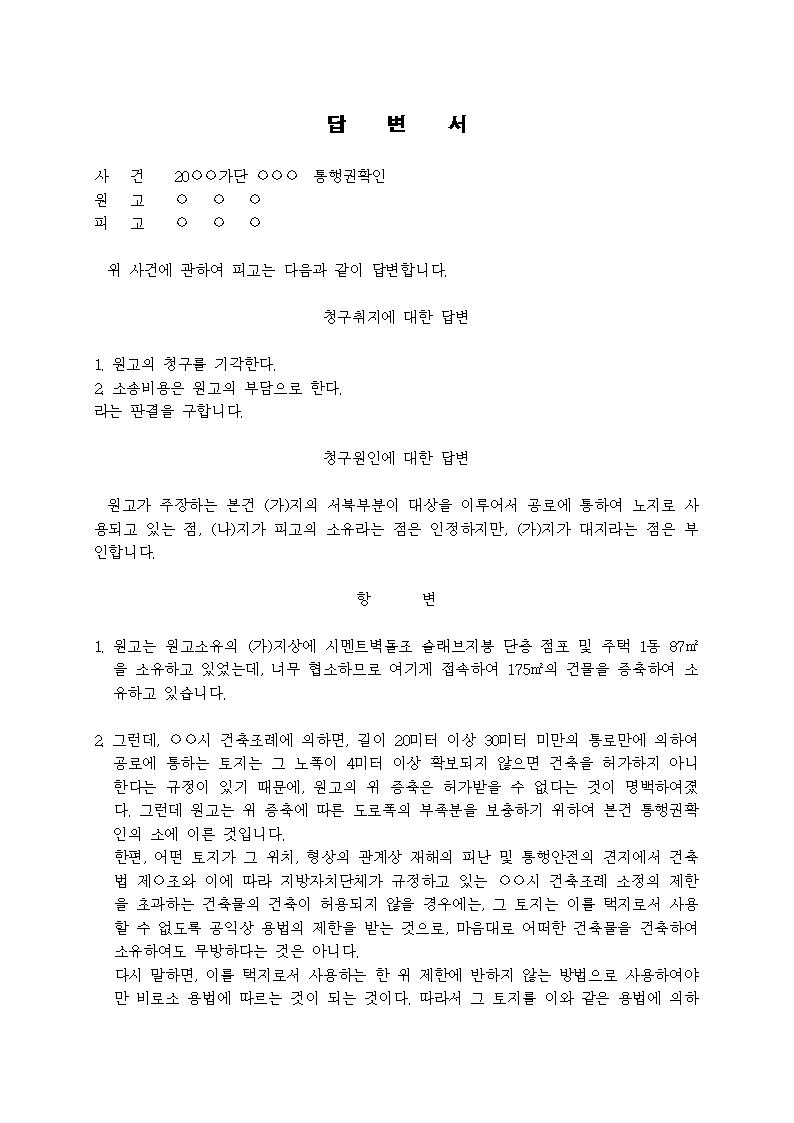 답 변 서

사 건 20○○가단 ○○○ 통행권확인
원 고 ○ ○ ○
피 고 ○ ○ ○

위 사건에 관하여 피고는 다음과 같이 답변합니다.

청구취지에 대한 답변

1. 원고의 청구를 기각한다.
2. 소송비용은 원고의 부담으로 한다.
라는 판결을 구합니다.

청구원인에 대한 답변

원고가 주장하는 본건 (가)지의 서북부분이 대상을 이루어서 공로에 통하여 노지로 사용되고 있는 점, (나)지가 피고의 소유라는 점은 인정하지만, (가)지가 대지라는 점은 부인합니다.

항 변

1. 원고는 원고소유의 (가)지상에 시멘트벽돌조 슬래브지붕 단층 점포 및 주택 1동 87㎡을 소유하고 있었는데, 너무 협소하므로 여기게 접속하여 175㎡의 건물을 증축하여 소유하고 있습니다.

2. 그런데, ○○시 건축조례에 의하면, 길이 20미터 이상 30미터 미만의 통로만에 의하여 공로에 통하는 토지는 그 노폭이 4미터 이상 확보되지 않으면 건축을 허가하지 아니한다는 규정이 있기 때문에, 원고의 위 증축은 허가받을 수 없다는 것이 명백하여졌다. 그런데 원고는 위 증축에 따른 도로폭의 부족분을 보충하기 위하여 본건 통행권확인의 소에 이른 것입니다.
한편, 어떤 토지가 그 위치, 형상의 관계상 재해의 피난 및 통행안전의 견지에서 건축법 제○조와 이에 따라 지방자치단체가 규정하고 있는 ○○시 건축조례 소정의 제한을 초과하는 건축물의 건축이 허용되지 않을 경우에는, 그 토지는 이를 택지로서 사용할 수 없도록 공익상 용법의 제한을 받는 것으로, 마음대로 어떠한 건축물을 건축하여 소유하여도 무방하다는 것은 아니다.
다시 말하면, 이를 택지로서 사용하는 한 위 제한에 반하지 않는 방법으로 사용하여야만 비로소 용법에 따르는 것이 되는 것이다. 따라서 그 토지를 이와 같은 용법에 의하